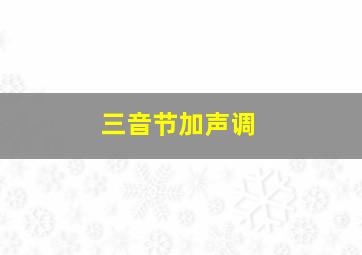 三音节加声调